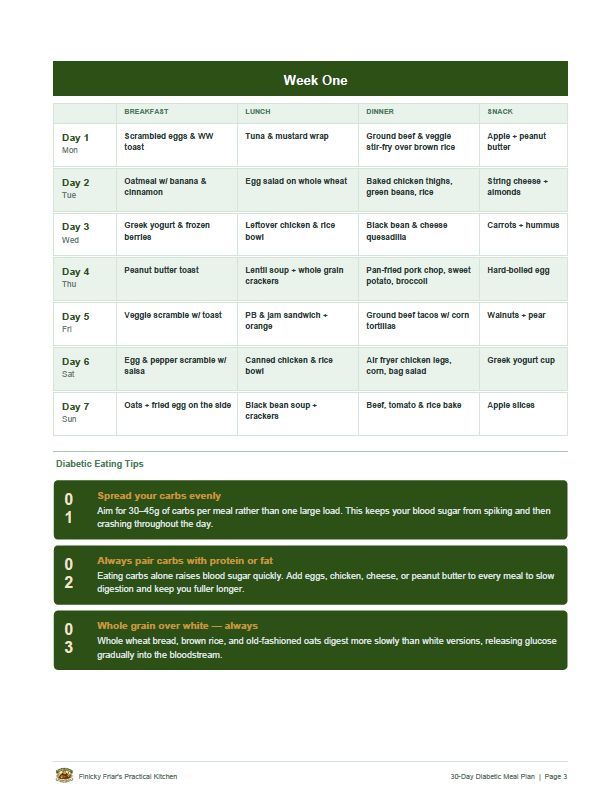 Week One

| | BREAKFAST | LUNCH | DINNER | SNACK |
|---|---|---|---|---|
| Day 1 Mon | Scrambled eggs & WW toast | Tuna & mustard wrap | Ground beef & veggie stir-fry over brown rice | Apple + peanut butter |
| Day 2 Tue | Oatmeal w/ banana & cinnamon | Egg salad on whole wheat | Baked chicken thighs, green beans, rice | String cheese + almonds |
| Day 3 Wed | Greek yogurt & frozen berries | Leftover chicken & rice bowl | Black bean & cheese quesadilla | Carrots + hummus |
| Day 4 Thu | Peanut butter toast | Lentil soup + whole grain crackers | Pan-fried pork chop, sweet potato, broccoli | Hard-boiled egg |
| Day 5 Fri | Veggie scramble w/ toast | PB & jam sandwich + orange | Ground beef tacos w/ corn tortillas | Walnuts + pear |
| Day 6 Sat | Egg & pepper scramble w/ salsa | Canned chicken & rice bowl | Air fryer chicken legs, corn, bag salad | Greek yogurt cup |
| Day 7 Sun | Oats + fried egg on the side | Black bean soup + crackers | Beef, tomato & rice bake | Apple slices |

Diabetic Eating Tips

01 Spread your carbs evenly
Aim for 30–45g of carbs per meal rather than one large load. This keeps your blood sugar from spiking and then crashing throughout the day.

02 Always pair carbs with protein or fat
Eating carbs alone raises blood sugar quickly. Add eggs, chicken, cheese, or peanut butter to every meal to slow digestion and keep you fuller longer.

03 Whole grain over white — always
Whole wheat bread, brown rice, and old-fashioned oats digest more slowly than white versions, releasing glucose gradually into the bloodstream.

Finicky Friar's Practical Kitchen
30-Day Diabetic Meal Plan | Page 3